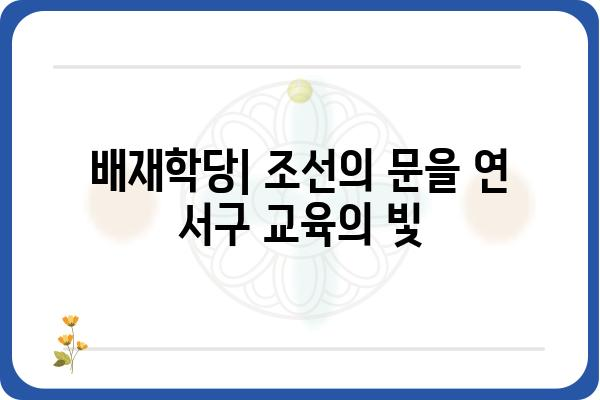 배재학당| 조선의 문을 연 서구 교육의 빛